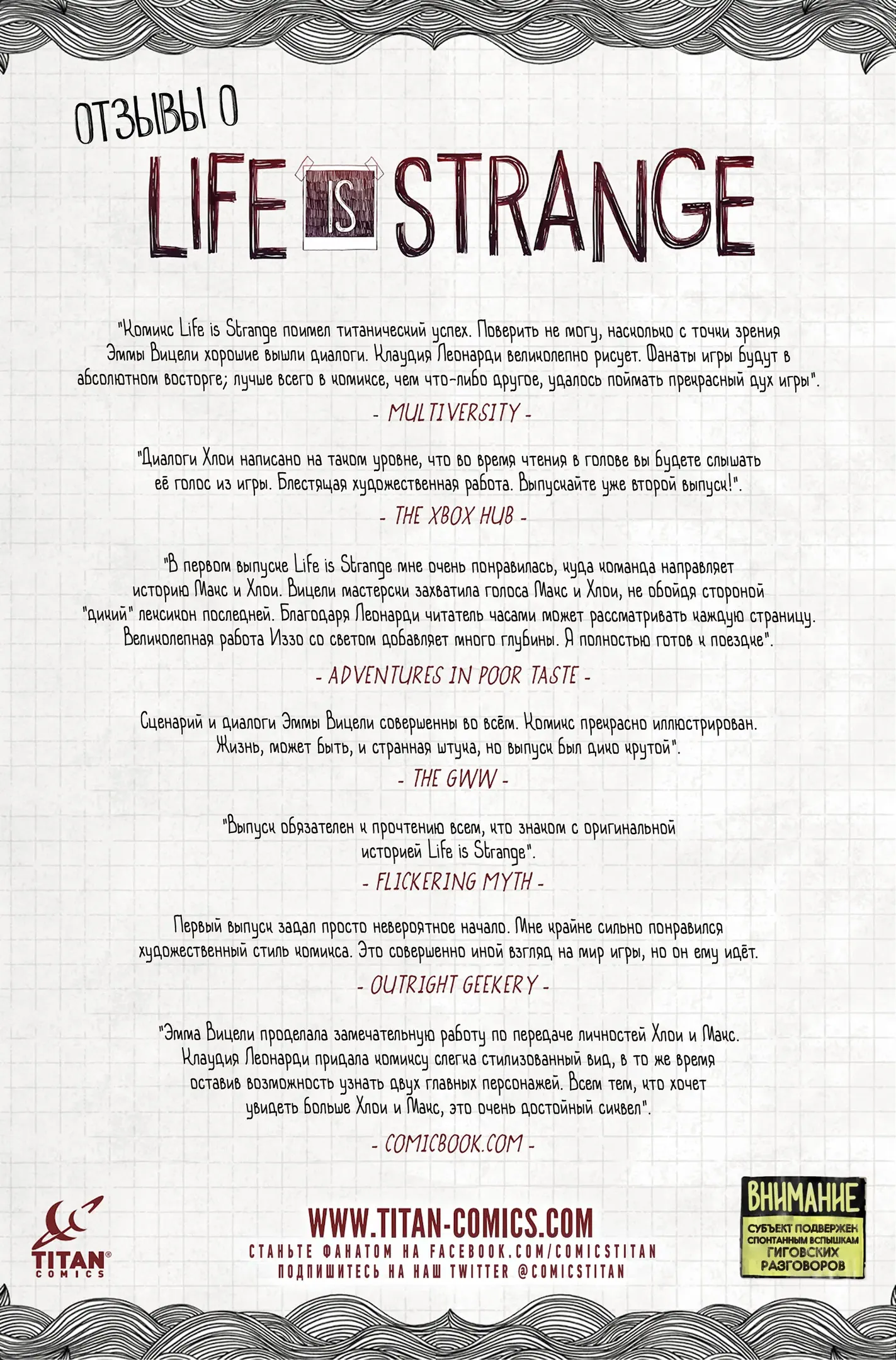 ОТЗЫВЫ О

LIFE IS STRANGE

"Комикс Life is Strange поимел титанический успех. Поверить не могу, насколько с точки зрения Эммы Вицели хорошие вышли диалоги. Клаудия Леонарди великолепно рисует. Фанаты игры будут в абсолютном восторге; лучше всего в комиксе, чем что-либо другое, удалось поймать прекрасный дух игры".

- MULTIVERSITY -

"Диалоги Хлои написано на таком уровне, что во время чтения в голове вы будете слышать её голос из игры. Блестящая художественная работа. Выпускайте уже второй выпуск!".

- THE XBOX HUB -

"В первом выпуске Life is Strange мне очень понравилась, куда команда направляет историю Макс и Хлои. Вицели мастерски захватила голоса Макс и Хлои, не обойдя стороной "дикий" лексикон последней. Благодаря Леонарди читатель часами может рассматривать каждую страницу. Великолепная работа Иззо со светом добавляет много глубины. Я полностью готов к поездке".

- ADVENTURES IN POOR TASTE -

Сценарий и диалоги Эммы Вицели совершенны во всём. Комикс прекрасно иллюстрирован. Жизнь, может быть, и странная штука, но выпуск был дико крутой".

- THE GWW -

"Выпуск обязателен к прочтению всем, кто знаком с оригинальной историей Life is Strange".

- FLICKERING MYTH -

Первый выпуск задал просто невероятное начало. Мне крайне сильно понравился художественный стиль комикса. Это совершенно иной взгляд на мир игры, но он ему идёт.

- OUTRIGHT GEEKERY -

"Эмма Вицели проделала замечательную работу по передаче личностей Хлои и Макс. Клаудия Леонарди придала комиксу слегка стилизованный вид, в то же время оставив возможность узнать двух главных персонажей. Всем тем, кто хочет увидеть больше Хлои и Макс, это очень достойный сиквел".

- COMICBOOK.COM -

TITAN COMICS

WWW.TITAN-COMICS.COM
СТАНЬТЕ ФАНАТОМ НА FACEBOOK.COM/COMICSTITAN
ПОДПИШИТЕСЬ НА НАШ TWITTER @COMICSTITAN

ВНИМАНИЕ
СУБЪЕКТ ПОДВЕРЖЕН СПОНТАННЫМ ВСПЫШКАМ ГИГОВСКИХ РАЗГОВОРОВ